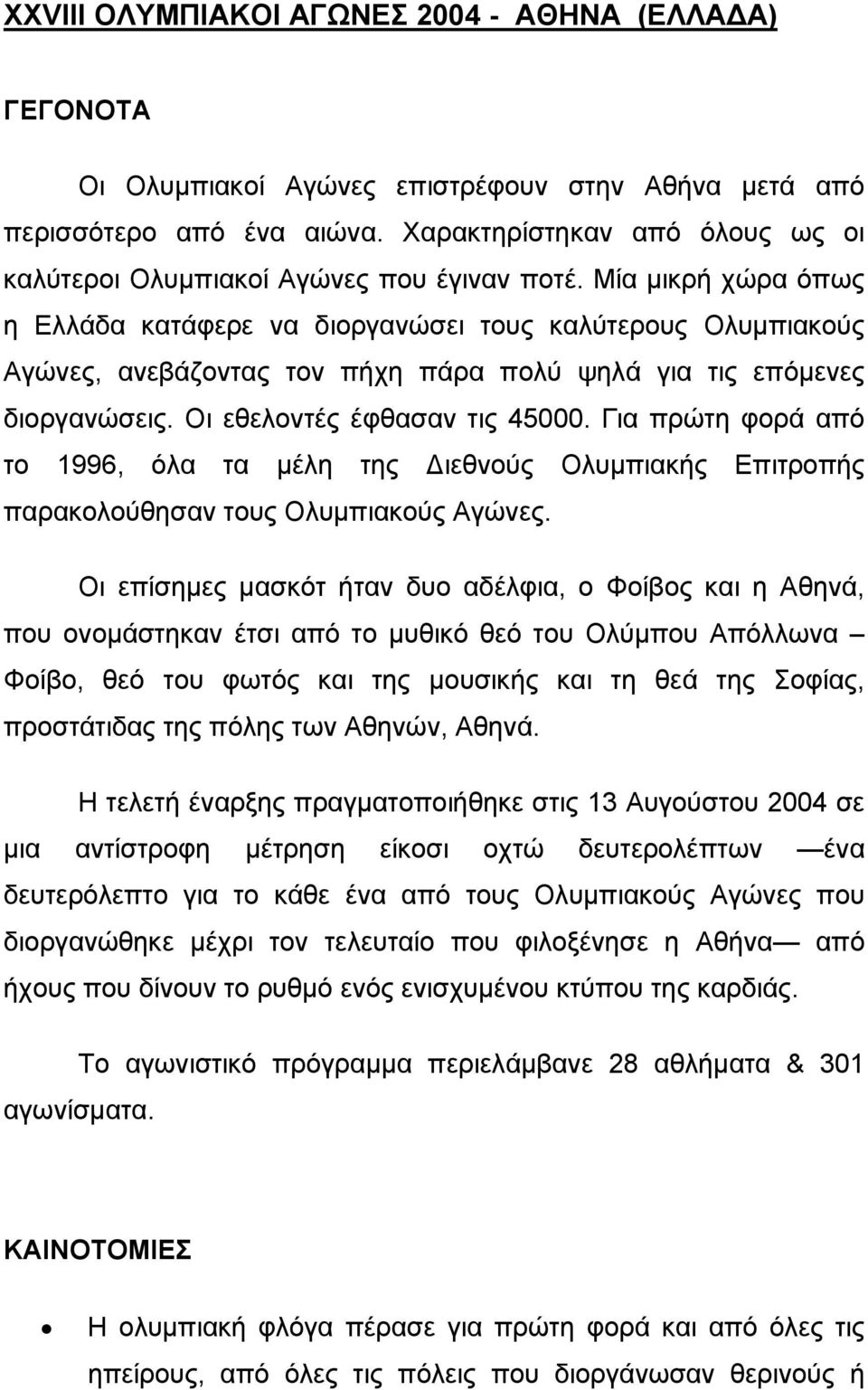 XXVIII ΟΛΥΜΠΙΑΚΟΙ ΑΓΩΝΕΣ 2004 - ΑΘΗΝΑ (ΕΛΛΑΔΑ)

ΓΕΓΟΝΟΤΑ

Οι Ολυμπιακοί Αγώνες επιστρέφουν στην Αθήνα μετά από περισσότερο από ένα αιώνα. Χαρακτηρίστηκαν από όλους ως οι καλύτεροι Ολυμπιακοί Αγώνες που έγιναν ποτέ. Μία μικρή χώρα όπως η Ελλάδα κατάφερε να διοργανώσει τους καλύτερους Ολυμπιακούς Αγώνες, ανεβάζοντας τον πήχη πάρα πολύ ψηλά για τις επόμενες διοργανώσεις. Οι εθελοντές έφθασαν τις 45000. Για πρώτη φορά από το 1996, όλα τα μέλη της Διεθνούς Ολυμπιακής Επιτροπής παρακολούθησαν τους Ολυμπιακούς Αγώνες.

Οι επίσημες μασκότ ήταν δυο αδέλφια, ο Φοίβος και η Αθηνά, που ονομάστηκαν έτσι από το μυθικό θεό του Ολύμπου Απόλλωνα – Φοίβο, θεό του φωτός και της μουσικής και τη θεά της Σοφίας, προστάτιδας της πόλης των Αθηνών, Αθηνά.

Η τελετή έναρξης πραγματοποιήθηκε στις 13 Αυγούστου 2004 σε μια αντίστροφη μέτρηση είκοσι οχτώ δευτερολέπτων —ένα δευτερόλεπτο για το κάθε ένα από τους Ολυμπιακούς Αγώνες που διοργανώθηκε μέχρι τον τελευταίο που φιλοξένησε η Αθήνα— από ήχους που δίνουν το ρυθμό ενός ενισχυμένου κτύπου της καρδιάς.

Το αγωνιστικό πρόγραμμα περιελάμβανε 28 αθλήματα & 301 αγωνίσματα.

ΚΑΙΝΟΤΟΜΙΕΣ

• Η ολυμπιακή φλόγα πέρασε για πρώτη φορά και από όλες τις ηπείρους, από όλες τις πόλεις που διοργάνωσαν θερινούς ή